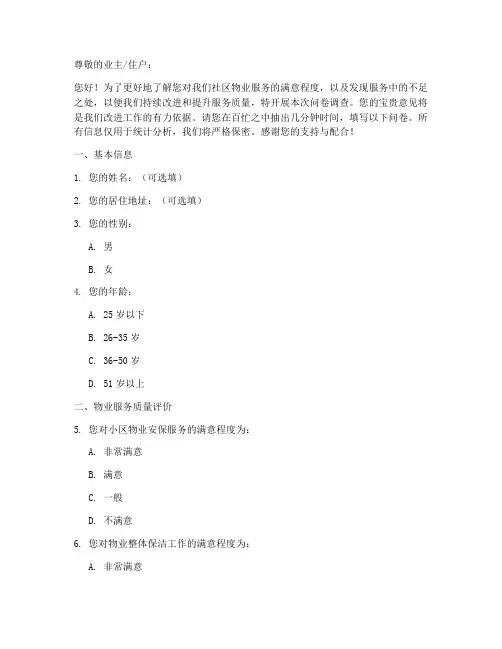 尊敬的业主/住户：

您好！为了更好地了解您对我们社区物业服务的满意程度，以及发现服务中的不足之处，以便我们持续改进和提升服务质量，特开展本次问卷调查。您的宝贵意见将是我们改进工作的有力依据。请您在百忙之中抽出几分钟时间，填写以下问卷。所有信息仅用于统计分析，我们将严格保密。感谢您的支持与配合！

一、基本信息

1. 您的姓名：（可选填）

2. 您的居住地址：（可选填）

3. 您的性别：

A. 男

B. 女

4. 您的年龄：

A. 25 岁以下

B. 26-35 岁

C. 36-50 岁

D. 51 岁以上

二、物业服务质量评价

5. 您对小区物业安保服务的满意程度为：

A. 非常满意

B. 满意

C. 一般

D. 不满意

6. 您对物业整体保洁工作的满意程度为：

A. 非常满意